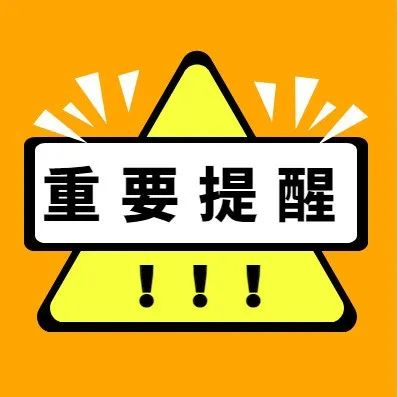 重要提醒

!!!